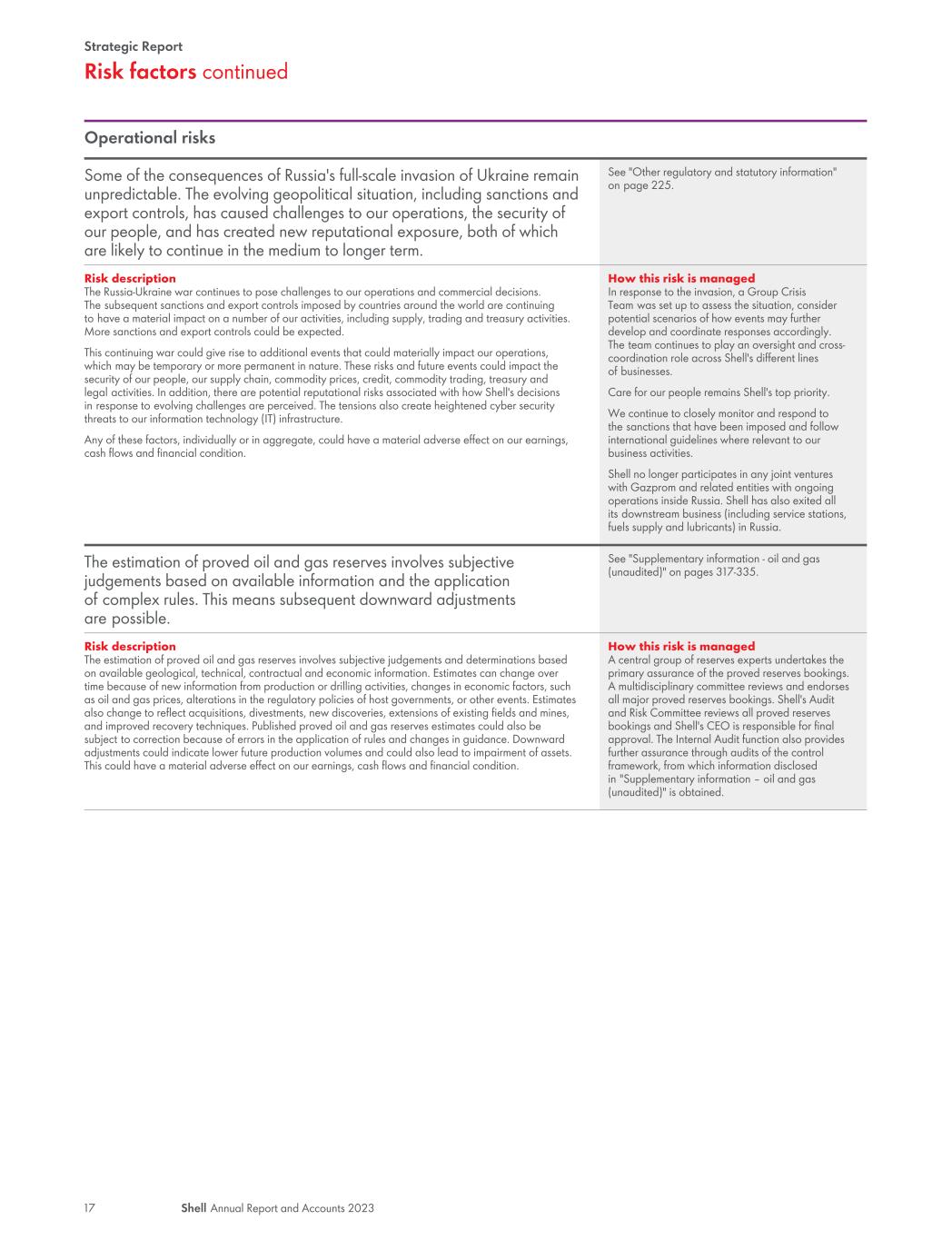 Strategic Report

Risk factors continued

Operational risks

Some of the consequences of Russia's full-scale invasion of Ukraine remain unpredictable. The evolving geopolitical situation, including sanctions and export controls, has caused challenges to our operations, the security of our people, and has created new reputational exposure, both of which are likely to continue in the medium to longer term.

See "Other regulatory and statutory information" on page 225.

Risk description
The Russia-Ukraine war continues to pose challenges to our operations and commercial decisions. The subsequent sanctions and export controls imposed by countries around the world are continuing to have a material impact on a number of our activities, including supply, trading and treasury activities. More sanctions and export controls could be expected.

This continuing war could give rise to additional events that could materially impact our operations, which may be temporary or more permanent in nature. These risks and future events could impact the security of our people, our supply chain, commodity prices, credit, commodity trading, treasury and legal activities. In addition, there are potential reputational risks associated with how Shell's decisions in response to evolving challenges are perceived. The tensions also create heightened cyber security threats to our information technology (IT) infrastructure.

Any of these factors, individually or in aggregate, could have a material adverse effect on our earnings, cash flows and financial condition.

How this risk is managed
In response to the invasion, a Group Crisis Team was set up to assess the situation, consider potential scenarios of how events may further develop and coordinate responses accordingly. The team continues to play an oversight and cross-coordination role across Shell's different lines of businesses.

Care for our people remains Shell's top priority.

We continue to closely monitor and respond to the sanctions that have been imposed and follow international guidelines where relevant to our business activities.

Shell no longer participates in any joint ventures with Gazprom and related entities with ongoing operations inside Russia. Shell has also exited all its downstream business (including service stations, fuels supply and lubricants) in Russia.

The estimation of proved oil and gas reserves involves subjective judgements based on available information and the application of complex rules. This means subsequent downward adjustments are possible.

See "Supplementary information - oil and gas (unaudited)" on pages 317-335.

Risk description
The estimation of proved oil and gas reserves involves subjective judgements and determinations based on available geological, technical, contractual and economic information. Estimates can change over time because of new information from production or drilling activities, changes in economic factors, such as oil and gas prices, alterations in the regulatory policies of host governments, or other events. Estimates also change to reflect acquisitions, divestments, new discoveries, extensions of existing fields and mines, and improved recovery techniques. Published proved oil and gas reserves estimates could also be subject to correction because of errors in the application of rules and changes in guidance. Downward adjustments could indicate lower future production volumes and could also lead to impairment of assets. This could have a material adverse effect on our earnings, cash flows and financial condition.

How this risk is managed
A central group of reserves experts undertakes the primary assurance of the proved reserves bookings. A multidisciplinary committee reviews and endorses all major proved reserves bookings. Shell's Audit and Risk Committee reviews all proved reserves bookings and Shell's CEO is responsible for final approval. The Internal Audit function also provides further assurance through audits of the control framework, from which information disclosed in "Supplementary information – oil and gas (unaudited)" is obtained.

17 Shell Annual Report and Accounts 2023